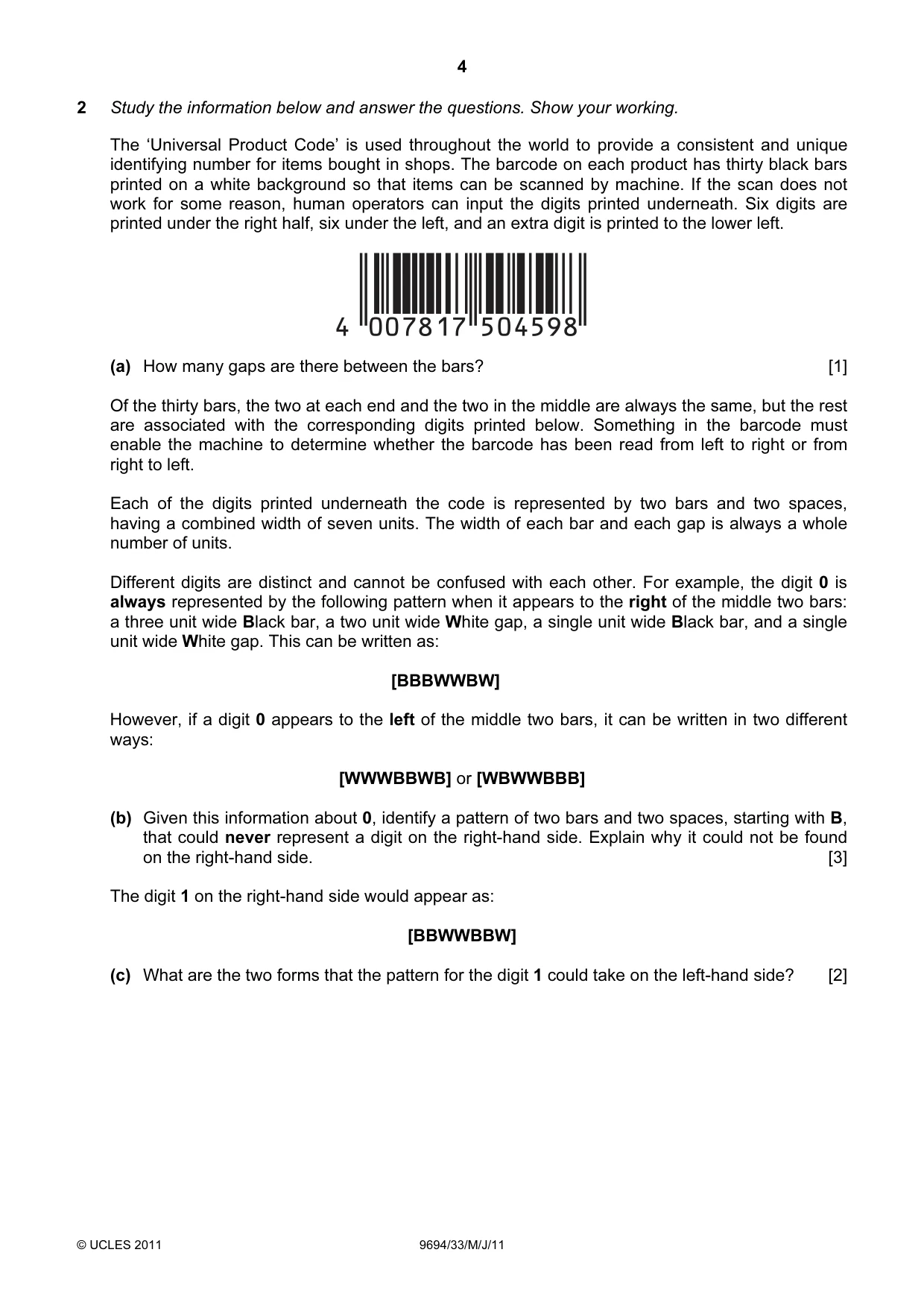 4

2 Study the information below and answer the questions. Show your working.

The 'Universal Product Code' is used throughout the world to provide a consistent and unique identifying number for items bought in shops. The barcode on each product has thirty black bars printed on a white background so that items can be scanned by machine. If the scan does not work for some reason, human operators can input the digits printed underneath. Six digits are printed under the right half, six under the left, and an extra digit is printed to the lower left.

4 007817 504598

(a) How many gaps are there between the bars? [1]

Of the thirty bars, the two at each end and the two in the middle are always the same, but the rest are associated with the corresponding digits printed below. Something in the barcode must enable the machine to determine whether the barcode has been read from left to right or from right to left.

Each of the digits printed underneath the code is represented by two bars and two spaces, having a combined width of seven units. The width of each bar and each gap is always a whole number of units.

Different digits are distinct and cannot be confused with each other. For example, the digit 0 is always represented by the following pattern when it appears to the right of the middle two bars: a three unit wide Black bar, a two unit wide White gap, a single unit wide Black bar, and a single unit wide White gap. This can be written as:

[BBBWWBW]

However, if a digit 0 appears to the left of the middle two bars, it can be written in two different ways:

[WWWBBWB] or [WBWWBBB]

(b) Given this information about 0, identify a pattern of two bars and two spaces, starting with B, that could never represent a digit on the right-hand side. Explain why it could not be found on the right-hand side. [3]

The digit 1 on the right-hand side would appear as:

[BBWWBBW]

(c) What are the two forms that the pattern for the digit 1 could take on the left-hand side? [2]

© UCLES 2011 9694/33/M/J/11